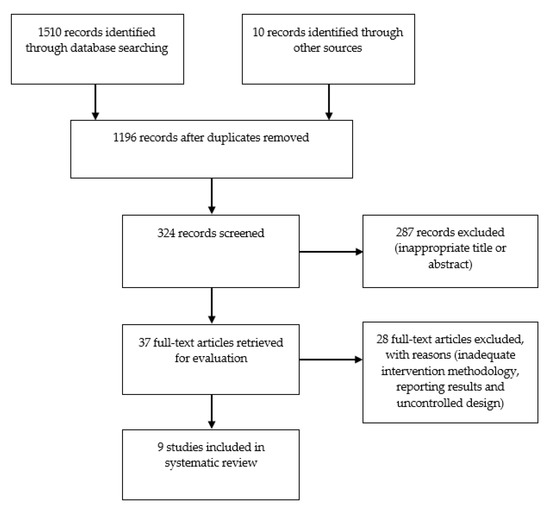 1510 records identified through database searching

10 records identified through other sources

1196 records after duplicates removed

324 records screened

287 records excluded (inappropriate title or abstract)

37 full-text articles retrieved for evaluation

28 full-text articles excluded, with reasons (inadequate intervention methodology, reporting results and uncontrolled design)

9 studies included in systematic review